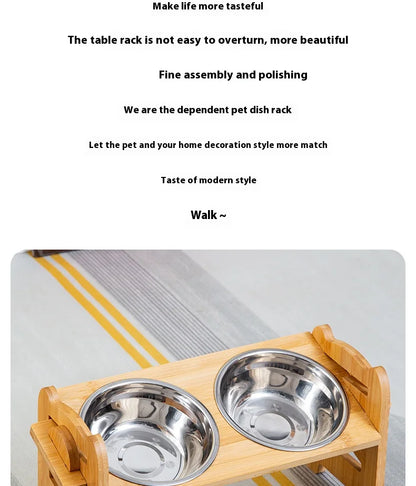 Make life more tasteful

The table rack is not easy to overturn, more beautiful

Fine assembly and polishing

We are the dependent pet dish rack

Let the pet and your home decoration style more match

Taste of modern style

Walk ~